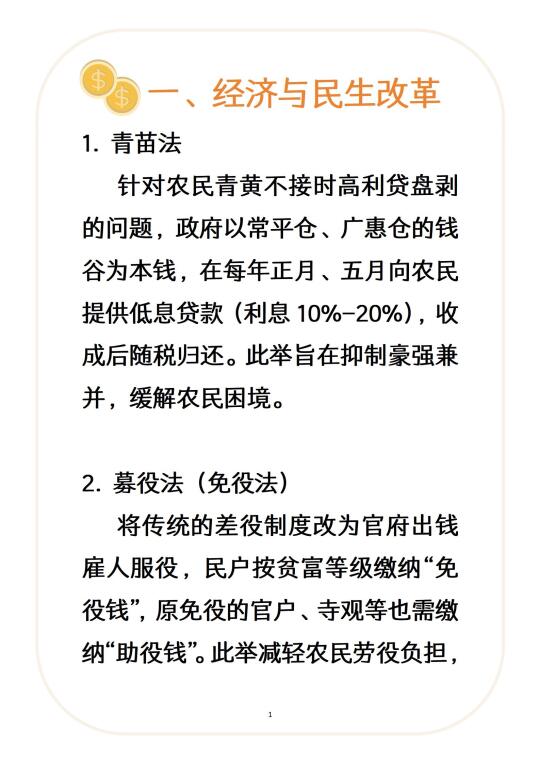 一、经济与民生改革

1. 青苗法

针对农民青黄不接时高利贷盘剥的问题，政府以常平仓、广惠仓的钱谷为本钱，在每年正月、五月向农民提供低息贷款（利息 10%-20%），收成后随税归还。此举旨在抑制豪强兼并，缓解农民困境。

2. 募役法（免役法）

将传统的差役制度改为官府出钱雇人服役，民户按贫富等级缴纳“免役钱”，原免役的官户、寺观等也需缴纳“助役钱”。此举减轻农民劳役负担，

1